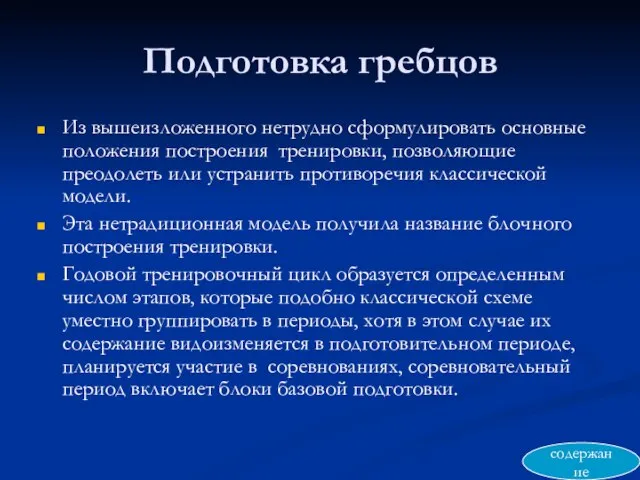 Подготовка гребцов

Из вышеизложенного нетрудно сформулировать основные положения построения тренировки, позволяющие преодолеть или устранить противоречия классической модели.

Эта нетрадиционная модель получила название блочного построения тренировки.

Годовой тренировочный цикл образуется определенным числом этапов, которые подобно классической схеме уместно группировать в периоды, хотя в этом случае их содержание видоизменяется в подготовительном периоде, планируется участие в соревнованиях, соревновательный период включает блоки базовой подготовки.

содержание